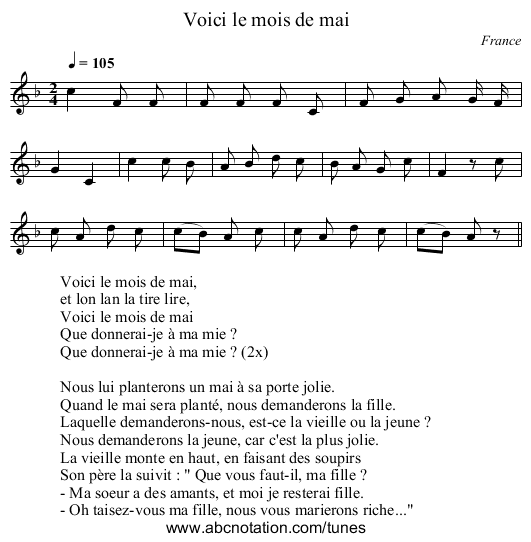 Voici le mois de mai

France

♩ = 105

Voici le mois de mai,
et lon lan la tire lire,
Voici le mois de mai
Que donnerai-je à ma mie ?
Que donnerai-je à ma mie ? (2x)

Nous lui planterons un mai à sa porte jolie.
Quand le mai sera planté, nous demanderons la fille.
Laquelle demanderons-nous, est-ce la vieille ou la jeune ?
Nous demanderons la jeune, car c'est la plus jolie.
La vieille monte en haut, en faisant des soupirs
Son père la suivit : " Que vous faut-il, ma fille ?
- Ma soeur a des amants, et moi je resterai fille.
- Oh taisez-vous ma fille, nous vous marierons riche..."

www.abcnotation.com/tunes